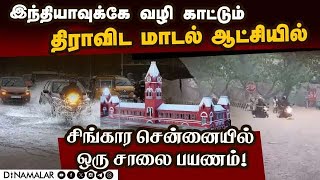 இந்தியாவுக்கே வழி காட்டும்
திராவிட மாடல் ஆட்சியில்

சிங்கார சென்னையில்
ஒரு சாலை பயணம்!

DINAMALAR